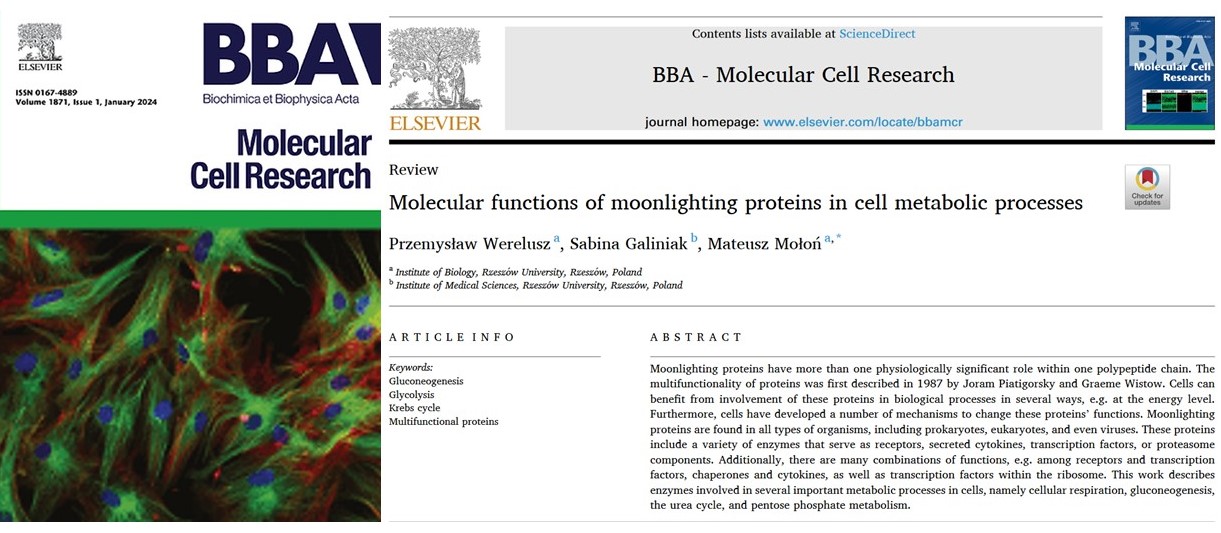 ELSEVIER

ISSN 0167-4889
Volume 1871, Issue 1, January 2024

BBA
Biochimica et Biophysica Acta

Molecular Cell Research

ELSEVIER

Contents lists available at ScienceDirect

BBA - Molecular Cell Research

journal homepage: www.elsevier.com/locate/bbamcr

BBA Molecular Cell Research

Review

Molecular functions of moonlighting proteins in cell metabolic processes

Check for updates

Przemysław Werelusz $^{a}$, Sabina Galiniak $^{b}$, Mateusz Mołoń $^{a,*}$

$^{a}$ Institute of Biology, Rzeszów University, Rzeszów, Poland
$^{b}$ Institute of Medical Sciences, Rzeszów University, Rzeszów, Poland

ARTICLE INFO

Keywords:
Gluconeogenesis
Glycolysis
Krebs cycle
Multifunctional proteins

ABSTRACT

Moonlighting proteins have more than one physiologically significant role within one polypeptide chain. The multifunctionality of proteins was first described in 1987 by Joram Piatigorsky and Graeme Wistow. Cells can benefit from involvement of these proteins in biological processes in several ways, e.g. at the energy level. Furthermore, cells have developed a number of mechanisms to change these proteins' functions. Moonlighting proteins are found in all types of organisms, including prokaryotes, eukaryotes, and even viruses. These proteins include a variety of enzymes that serve as receptors, secreted cytokines, transcription factors, or proteasome components. Additionally, there are many combinations of functions, e.g. among receptors and transcription factors, chaperones and cytokines, as well as transcription factors within the ribosome. This work describes enzymes involved in several important metabolic processes in cells, namely cellular respiration, gluconeogenesis, the urea cycle, and pentose phosphate metabolism.